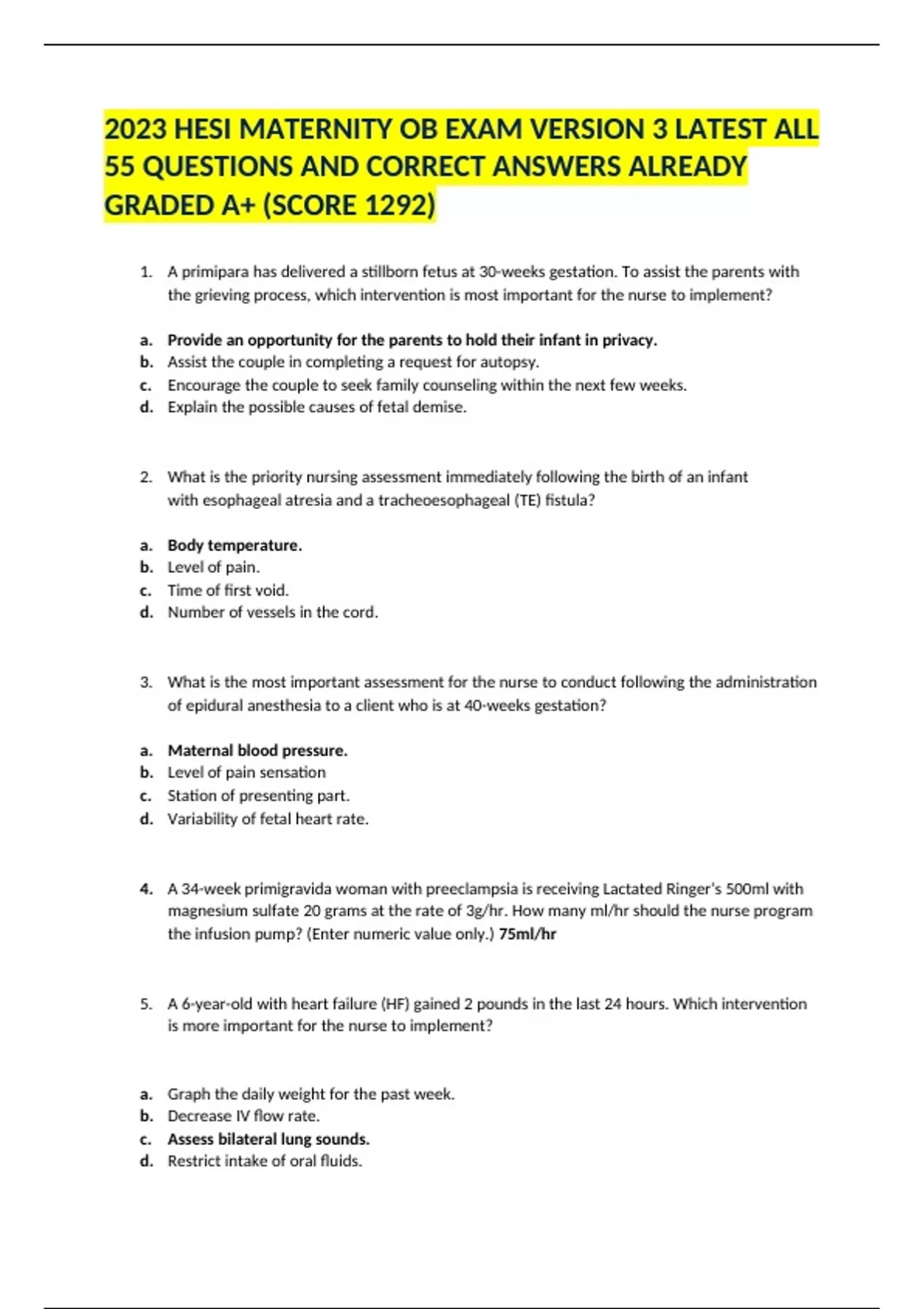 2023 HESI MATERNITY OB EXAM VERSION 3 LATEST ALL 55 QUESTIONS AND CORRECT ANSWERS ALREADY GRADED A+ (SCORE 1292)

1. A primipara has delivered a stillborn fetus at 30-weeks gestation. To assist the parents with the grieving process, which intervention is most important for the nurse to implement?

a. Provide an opportunity for the parents to hold their infant in privacy.
b. Assist the couple in completing a request for autopsy.
c. Encourage the couple to seek family counseling within the next few weeks.
d. Explain the possible causes of fetal demise.

2. What is the priority nursing assessment immediately following the birth of an infant with esophageal atresia and a tracheoesophageal (TE) fistula?

a. Body temperature.
b. Level of pain.
c. Time of first void.
d. Number of vessels in the cord.

3. What is the most important assessment for the nurse to conduct following the administration of epidural anesthesia to a client who is at 40-weeks gestation?

a. Maternal blood pressure.
b. Level of pain sensation
c. Station of presenting part.
d. Variability of fetal heart rate.

4. A 34-week primigravida woman with preeclampsia is receiving Lactated Ringer's 500ml with magnesium sulfate 20 grams at the rate of 3g/hr. How many ml/hr should the nurse program the infusion pump? (Enter numeric value only.) 75ml/hr

5. A 6-year-old with heart failure (HF) gained 2 pounds in the last 24 hours. Which intervention is more important for the nurse to implement?

a. Graph the daily weight for the past week.
b. Decrease IV flow rate.
c. Assess bilateral lung sounds.
d. Restrict intake of oral fluids.